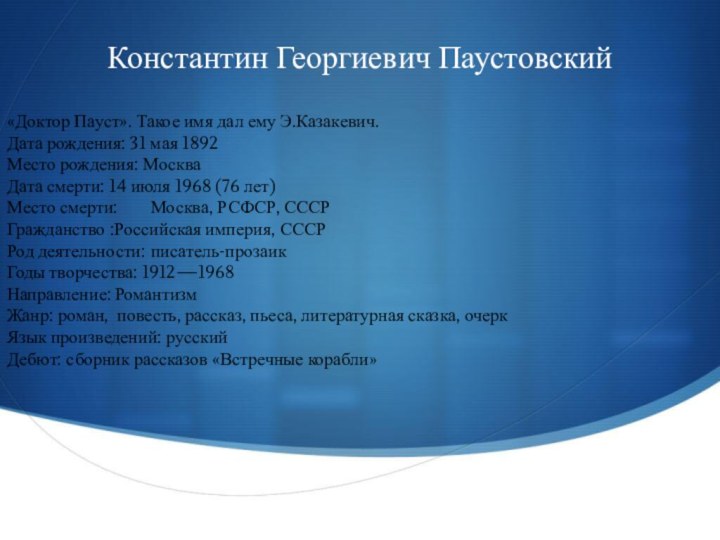 Константин Георгиевич Паустовский

«Доктор Пауст». Такое имя дал ему Э.Казакевич.
Дата рождения: 31 мая 1892
Место рождения: Москва
Дата смерти: 14 июля 1968 (76 лет)
Место смерти: Москва, РСФСР, СССР
Гражданство :Российская империя, СССР
Род деятельности: писатель-прозаик
Годы творчества: 1912—1968
Направление: Романтизм
Жанр: роман, повесть, рассказ, пьеса, литературная сказка, очерк
Язык произведений: русский
Дебют: сборник рассказов «Встречные корабли»